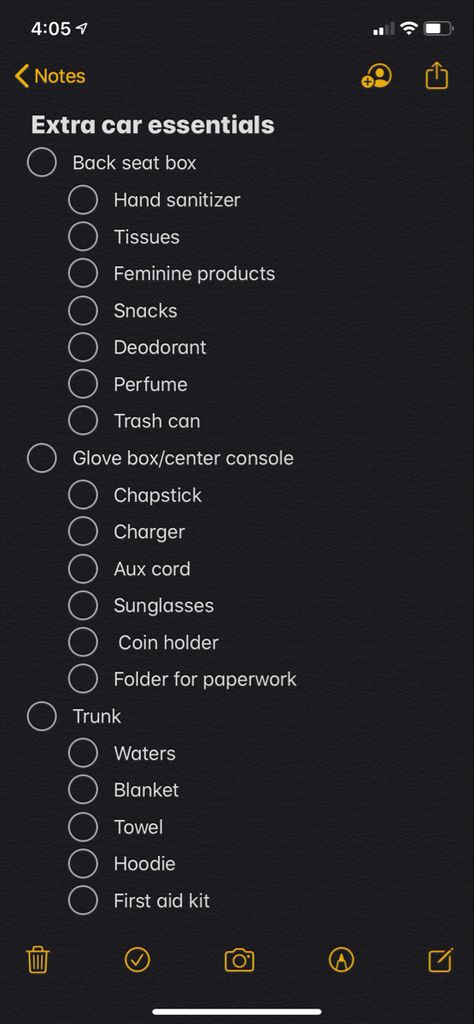 4:05

Notes

Extra car essentials

Back seat box
Hand sanitizer
Tissues
Feminine products
Snacks
Deodorant
Perfume
Trash can
Glove box/center console
Chapstick
Charger
Aux cord
Sunglasses
Coin holder
Folder for paperwork
Trunk
Waters
Blanket
Towel
Hoodie
First aid kit